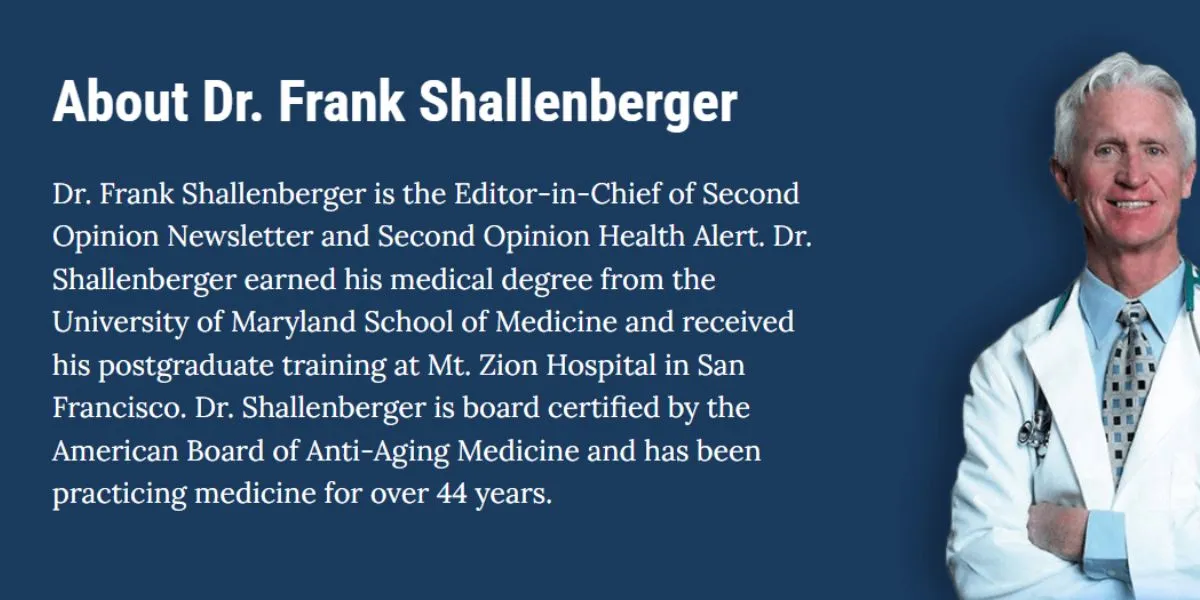 About Dr. Frank Shallenberger

Dr. Frank Shallenberger is the Editor-in-Chief of Second Opinion Newsletter and Second Opinion Health Alert. Dr. Shallenberger earned his medical degree from the University of Maryland School of Medicine and received his postgraduate training at Mt. Zion Hospital in San Francisco. Dr. Shallenberger is board certified by the American Board of Anti-Aging Medicine and has been practicing medicine for over 44 years.